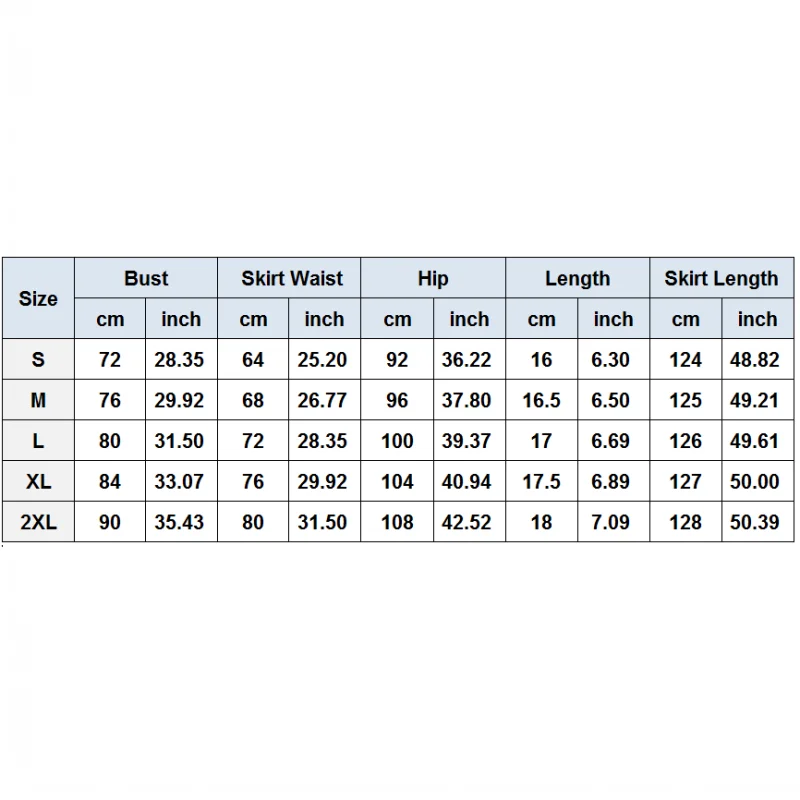 | Size | Bust | | Skirt Waist | | Hip | | Length | | Skirt Length | |
|---|---|---|---|---|---|---|---|---|---|---|
| | cm | inch | cm | inch | cm | inch | cm | inch | cm | inch |
| S | 72 | 28.35 | 64 | 25.20 | 92 | 36.22 | 16 | 6.30 | 124 | 48.82 |
| M | 76 | 29.92 | 68 | 26.77 | 96 | 37.80 | 16.5 | 6.50 | 125 | 49.21 |
| L | 80 | 31.50 | 72 | 28.35 | 100 | 39.37 | 17 | 6.69 | 126 | 49.61 |
| XL | 84 | 33.07 | 76 | 29.92 | 104 | 40.94 | 17.5 | 6.89 | 127 | 50.00 |
| 2XL | 90 | 35.43 | 80 | 31.50 | 108 | 42.52 | 18 | 7.09 | 128 | 50.39 |